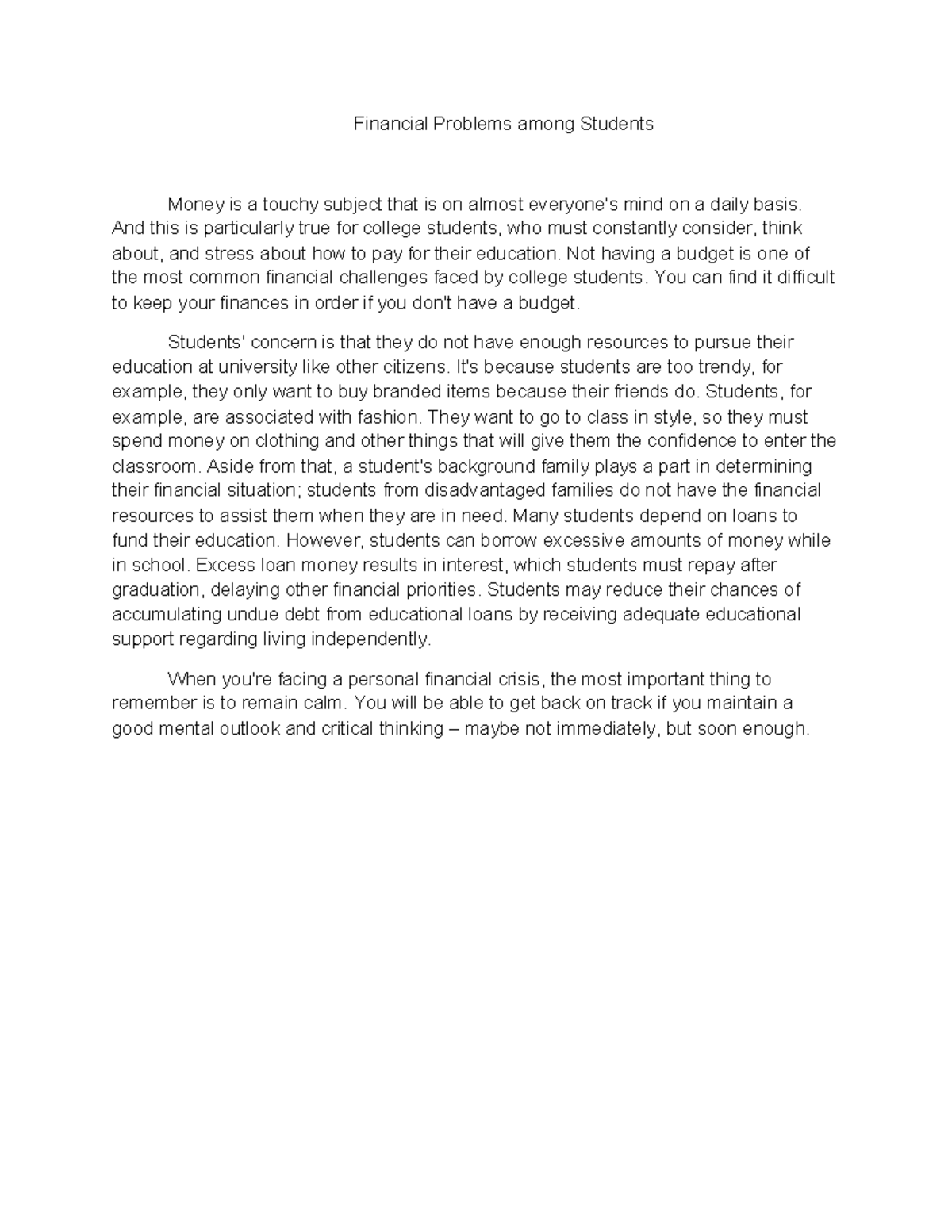 Financial Problems among Students

Money is a touchy subject that is on almost everyone's mind on a daily basis. And this is particularly true for college students, who must constantly consider, think about, and stress about how to pay for their education. Not having a budget is one of the most common financial challenges faced by college students. You can find it difficult to keep your finances in order if you don't have a budget.

Students' concern is that they do not have enough resources to pursue their education at university like other citizens. It's because students are too trendy, for example, they only want to buy branded items because their friends do. Students, for example, are associated with fashion. They want to go to class in style, so they must spend money on clothing and other things that will give them the confidence to enter the classroom. Aside from that, a student's background family plays a part in determining their financial situation; students from disadvantaged families do not have the financial resources to assist them when they are in need. Many students depend on loans to fund their education. However, students can borrow excessive amounts of money while in school. Excess loan money results in interest, which students must repay after graduation, delaying other financial priorities. Students may reduce their chances of accumulating undue debt from educational loans by receiving adequate educational support regarding living independently.

When you're facing a personal financial crisis, the most important thing to remember is to remain calm. You will be able to get back on track if you maintain a good mental outlook and critical thinking – maybe not immediately, but soon enough.